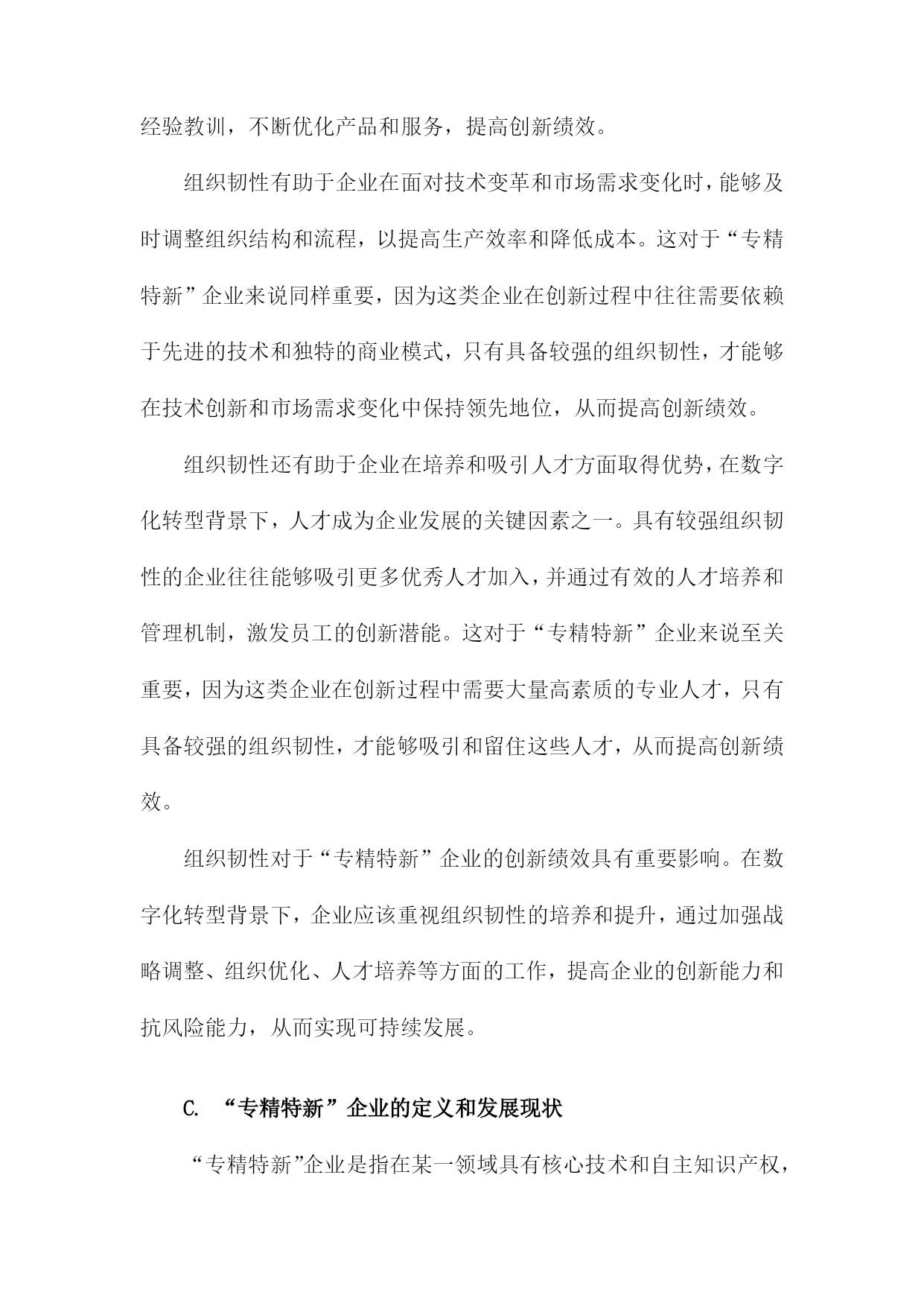 经验教训，不断优化产品和服务，提高创新绩效。

组织韧性有助于企业在面对技术变革和市场需求变化时，能够及时调整组织结构和流程，以提高生产效率和降低成本。这对于“专精特新”企业来说同样重要，因为这类企业在创新过程中往往需要依赖于先进的技术和独特的商业模式，只有具备较强的组织韧性，才能够在技术创新和市场需求变化中保持领先地位，从而提高创新绩效。

组织韧性还有助于企业在培养和吸引人才方面取得优势，在数字化转型背景下，人才成为企业发展的关键因素之一。具有较强组织韧性的企业往往能够吸引更多优秀人才加入，并通过有效的人才培养和管理机制，激发员工的创新潜能。这对于“专精特新”企业来说至关重要，因为这类企业在创新过程中需要大量高素质的专业人才，只有具备较强的组织韧性，才能够吸引和留住这些人才，从而提高创新绩效。

组织韧性对于“专精特新”企业的创新绩效具有重要影响。在数字化转型背景下，企业应该重视组织韧性的培养和提升，通过加强战略调整、组织优化、人才培养等方面的工作，提高企业的创新能力和抗风险能力，从而实现可持续发展。

C. “专精特新”企业的定义和发展现状

“专精特新”企业是指在某一领域具有核心技术和自主知识产权，